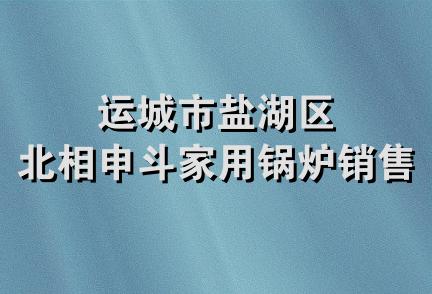 运城市盐湖区
北相申斗家用锅炉销售